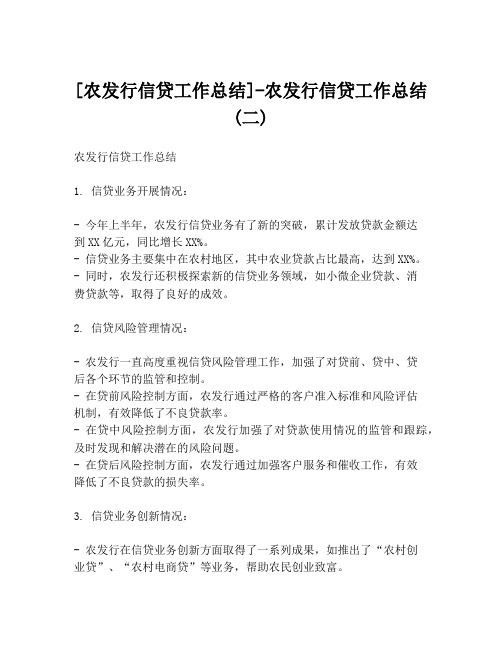 [农发行信贷工作总结]-农发行信贷工作总结（二）

农发行信贷工作总结

1. 信贷业务开展情况：

- 今年上半年，农发行信贷业务有了新的突破，累计发放贷款金额达到XX亿元，同比增长XX%。
- 信贷业务主要集中在农村地区，其中农业贷款占比最高，达到XX%。
- 同时，农发行还积极探索新的信贷业务领域，如小微企业贷款、消费贷款等，取得了良好的成效。

2. 信贷风险管理情况：

- 农发行一直高度重视信贷风险管理工作，加强了对贷前、贷中、贷后各个环节的监管和控制。
- 在贷前风险控制方面，农发行通过严格的客户准入标准和风险评估机制，有效降低了不良贷款率。
- 在贷中风险控制方面，农发行加强了对贷款使用情况的监管和跟踪，及时发现和解决潜在的风险问题。
- 在贷后风险控制方面，农发行通过加强客户服务和催收工作，有效降低了不良贷款的损失率。

3. 信贷业务创新情况：

- 农发行在信贷业务创新方面取得了一系列成果，如推出了“农村创业贷”、“农村电商贷”等业务，帮助农民创业致富。